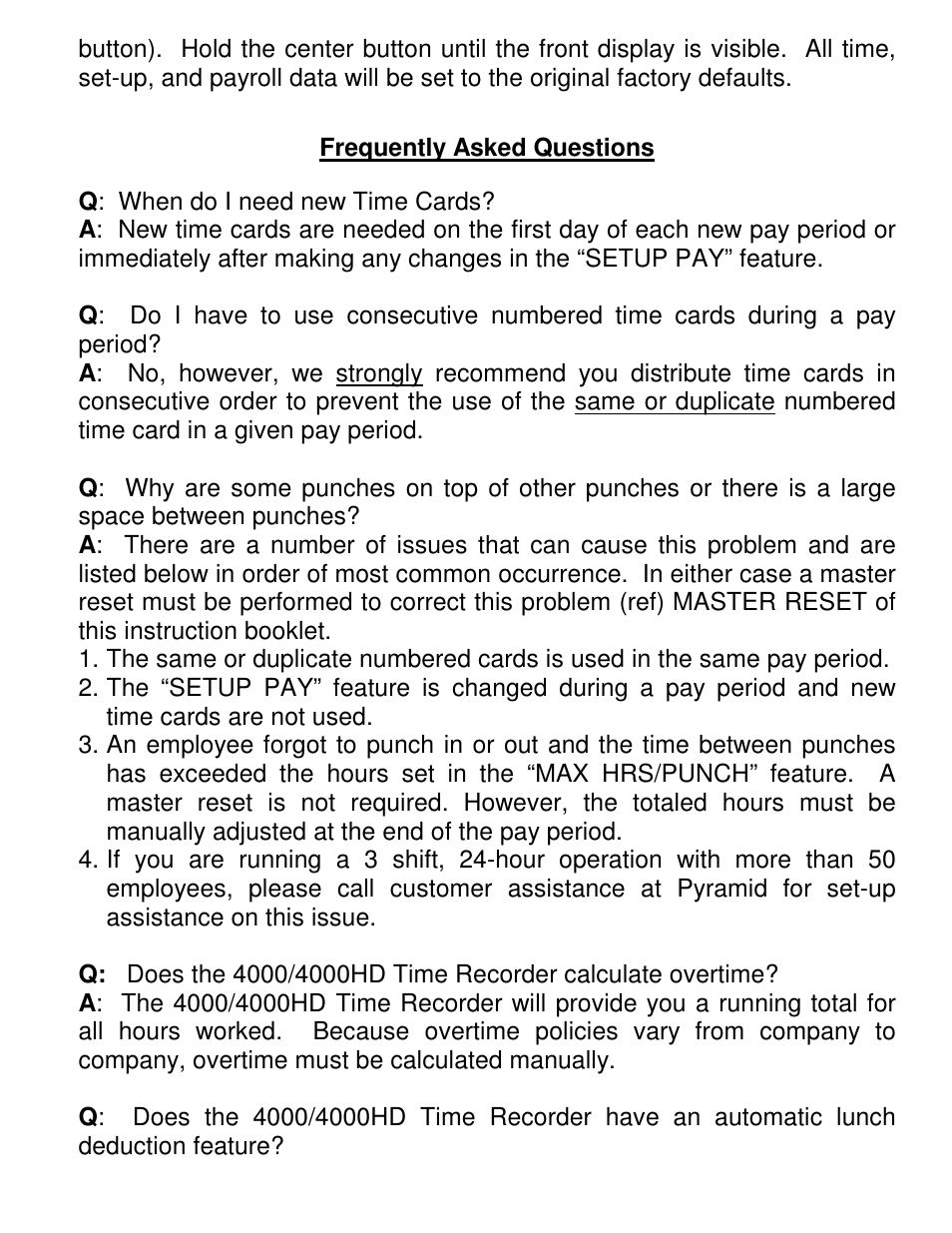 button). Hold the center button until the front display is visible. All time, set-up, and payroll data will be set to the original factory defaults.

Frequently Asked Questions

Q: When do I need new Time Cards?
A: New time cards are needed on the first day of each new pay period or immediately after making any changes in the “SETUP PAY” feature.

Q: Do I have to use consecutive numbered time cards during a pay period?
A: No, however, we strongly recommend you distribute time cards in consecutive order to prevent the use of the same or duplicate numbered time card in a given pay period.

Q: Why are some punches on top of other punches or there is a large space between punches?
A: There are a number of issues that can cause this problem and are listed below in order of most common occurrence. In either case a master reset must be performed to correct this problem (ref) MASTER RESET of this instruction booklet.
1. The same or duplicate numbered cards is used in the same pay period.
2. The “SETUP PAY” feature is changed during a pay period and new time cards are not used.
3. An employee forgot to punch in or out and the time between punches has exceeded the hours set in the “MAX HRS/PUNCH” feature. A master reset is not required. However, the totaled hours must be manually adjusted at the end of the pay period.
4. If you are running a 3 shift, 24-hour operation with more than 50 employees, please call customer assistance at Pyramid for set-up assistance on this issue.

Q: Does the 4000/4000HD Time Recorder calculate overtime?
A: The 4000/4000HD Time Recorder will provide you a running total for all hours worked. Because overtime policies vary from company to company, overtime must be calculated manually.

Q: Does the 4000/4000HD Time Recorder have an automatic lunch deduction feature?